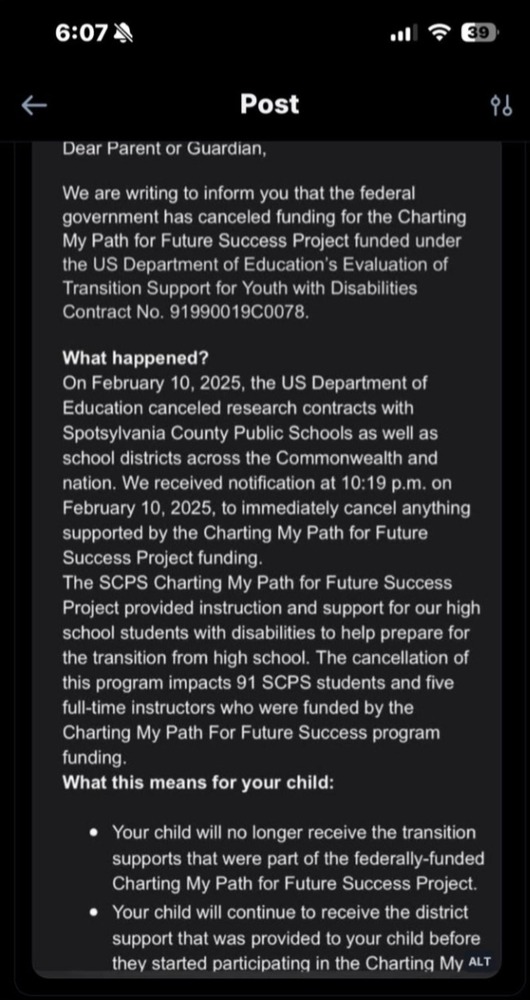 6:07

39

Post

Dear Parent or Guardian,

We are writing to inform you that the federal government has canceled funding for the Charting My Path for Future Success Project funded under the US Department of Education's Evaluation of Transition Support for Youth with Disabilities Contract No. 91990019C0078.

What happened?
On February 10, 2025, the US Department of Education canceled research contracts with Spotsylvania County Public Schools as well as school districts across the Commonwealth and nation. We received notification at 10:19 p.m. on February 10, 2025, to immediately cancel anything supported by the Charting My Path for Future Success Project funding.
The SCPS Charting My Path for Future Success Project provided instruction and support for our high school students with disabilities to help prepare for the transition from high school. The cancellation of this program impacts 91 SCPS students and five full-time instructors who were funded by the Charting My Path For Future Success program funding.
What this means for your child:

• Your child will no longer receive the transition supports that were part of the federally-funded Charting My Path for Future Success Project.
• Your child will continue to receive the district support that was provided to your child before they started participating in the Charting My

ALT